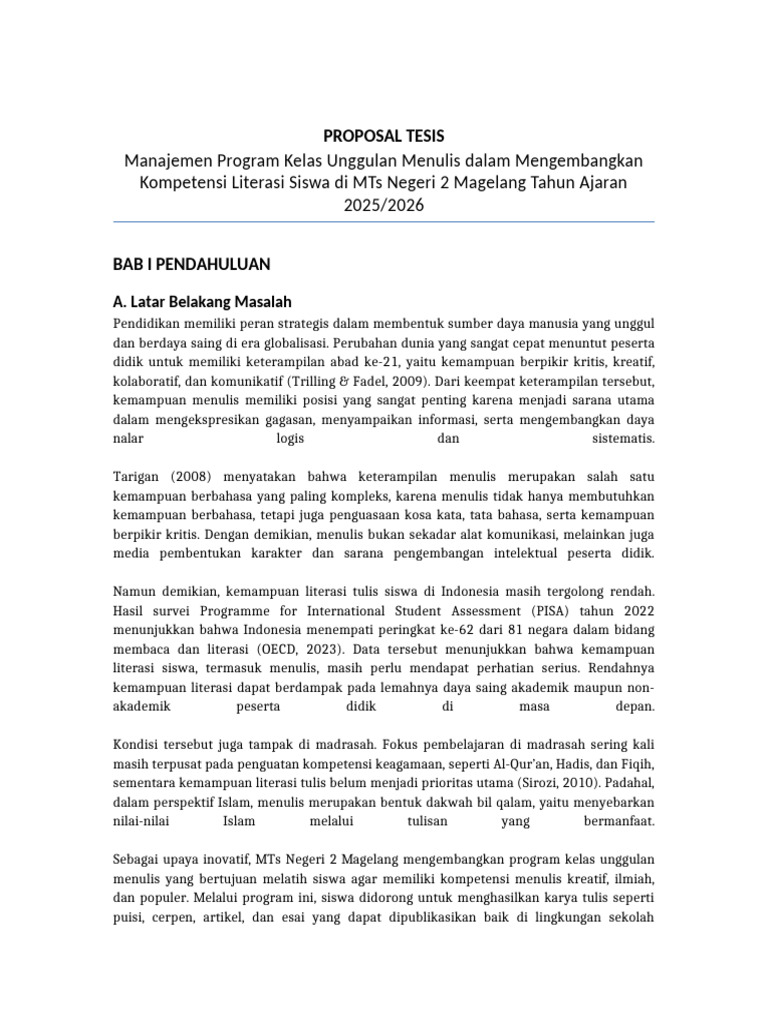 PROPOSAL TESIS
Manajemen Program Kelas Unggulan Menulis dalam Mengembangkan Kompetensi Literasi Siswa di MTs Negeri 2 Magelang Tahun Ajaran 2025/2026

BAB I PENDAHULUAN

A. Latar Belakang Masalah

Pendidikan memiliki peran strategis dalam membentuk sumber daya manusia yang unggul dan berdaya saing di era globalisasi. Perubahan dunia yang sangat cepat menuntut peserta didik untuk memiliki keterampilan abad ke-21, yaitu kemampuan berpikir kritis, kreatif, kolaboratif, dan komunikatif (Trilling & Fadel, 2009). Dari keempat keterampilan tersebut, kemampuan menulis memiliki posisi yang sangat penting karena menjadi sarana utama dalam mengekspresikan gagasan, menyampaikan informasi, serta mengembangkan daya nalar logis dan sistematis.

Tarigan (2008) menyatakan bahwa keterampilan menulis merupakan salah satu kemampuan berbahasa yang paling kompleks, karena menulis tidak hanya membutuhkan kemampuan berbahasa, tetapi juga penguasaan kosa kata, tata bahasa, serta kemampuan berpikir kritis. Dengan demikian, menulis bukan sekadar alat komunikasi, melainkan juga media pembentukan karakter dan sarana pengembangan intelektual peserta didik.

Namun demikian, kemampuan literasi tulis siswa di Indonesia masih tergolong rendah. Hasil survei Programme for International Student Assessment (PISA) tahun 2022 menunjukkan bahwa Indonesia menempati peringkat ke-62 dari 81 negara dalam bidang membaca dan literasi (OECD, 2023). Data tersebut menunjukkan bahwa kemampuan literasi siswa, termasuk menulis, masih perlu mendapat perhatian serius. Rendahnya kemampuan literasi dapat berdampak pada lemahnya daya saing akademik maupun non-akademik peserta didik di masa depan.

Kondisi tersebut juga tampak di madrasah. Fokus pembelajaran di madrasah sering kali masih terpusat pada penguatan kompetensi keagamaan, seperti Al-Qur'an, Hadis, dan Fiqih, sementara kemampuan literasi tulis belum menjadi prioritas utama (Sirozi, 2010). Padahal, dalam perspektif Islam, menulis merupakan bentuk dakwah bil qalam, yaitu menyebarkan nilai-nilai Islam melalui tulisan yang bermanfaat.

Sebagai upaya inovatif, MTs Negeri 2 Magelang mengembangkan program kelas unggulan menulis yang bertujuan melatih siswa agar memiliki kompetensi menulis kreatif, ilmiah, dan populer. Melalui program ini, siswa didorong untuk menghasilkan karya tulis seperti puisi, cerpen, artikel, dan esai yang dapat dipublikasikan baik di lingkungan sekolah